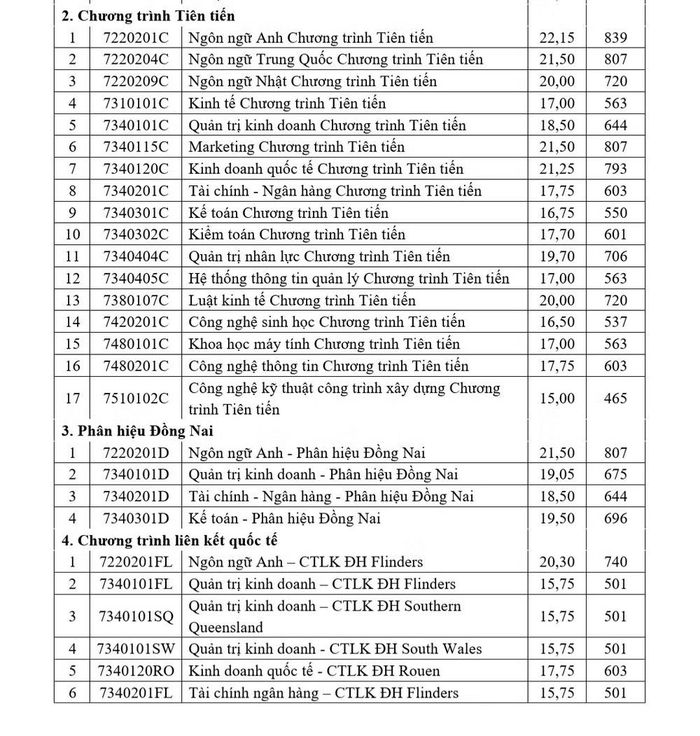 | | | | | |
|---|---|---|---|---|
| **2. Chương trình Tiên tiến** | | | | |
| 1 | 7220201C | Ngôn ngữ Anh Chương trình Tiên tiến | 22,15 | 839 |
| 2 | 7220204C | Ngôn ngữ Trung Quốc Chương trình Tiên tiến | 21,50 | 807 |
| 3 | 7220209C | Ngôn ngữ Nhật Chương trình Tiên tiến | 20,00 | 720 |
| 4 | 7310101C | Kinh tế Chương trình Tiên tiến | 17,00 | 563 |
| 5 | 7340101C | Quản trị kinh doanh Chương trình Tiên tiến | 18,50 | 644 |
| 6 | 7340115C | Marketing Chương trình Tiên tiến | 21,50 | 807 |
| 7 | 7340120C | Kinh doanh quốc tế Chương trình Tiên tiến | 21,25 | 793 |
| 8 | 7340201C | Tài chính - Ngân hàng Chương trình Tiên tiến | 17,75 | 603 |
| 9 | 7340301C | Kế toán Chương trình Tiên tiến | 16,75 | 550 |
| 10 | 7340302C | Kiểm toán Chương trình Tiên tiến | 17,70 | 601 |
| 11 | 7340404C | Quản trị nhân lực Chương trình Tiên tiến | 19,70 | 706 |
| 12 | 7340405C | Hệ thống thông tin quản lý Chương trình Tiên tiến | 17,00 | 563 |
| 13 | 7380107C | Luật kinh tế Chương trình Tiên tiến | 20,00 | 720 |
| 14 | 7420201C | Công nghệ sinh học Chương trình Tiên tiến | 16,50 | 537 |
| 15 | 7480101C | Khoa học máy tính Chương trình Tiên tiến | 17,00 | 563 |
| 16 | 7480201C | Công nghệ thông tin Chương trình Tiên tiến | 17,75 | 603 |
| 17 | 7510102C | Công nghệ kỹ thuật công trình xây dựng Chương trình Tiên tiến | 15,00 | 465 |
| **3. Phân hiệu Đồng Nai** | | | | |
| 1 | 7220201D | Ngôn ngữ Anh - Phân hiệu Đồng Nai | 21,50 | 807 |
| 2 | 7340101D | Quản trị kinh doanh - Phân hiệu Đồng Nai | 19,05 | 675 |
| 3 | 7340201D | Tài chính - Ngân hàng - Phân hiệu Đồng Nai | 18,50 | 644 |
| 4 | 7340301D | Kế toán - Phân hiệu Đồng Nai | 19,50 | 696 |
| **4. Chương trình liên kết quốc tế** | | | | |
| 1 | 7220201FL | Ngôn ngữ Anh – CTLK ĐH Flinders | 20,30 | 740 |
| 2 | 7340101FL | Quản trị kinh doanh – CTLK ĐH Flinders | 15,75 | 501 |
| 3 | 7340101SQ | Quản trị kinh doanh – CTLK ĐH Southern Queensland | 15,75 | 501 |
| 4 | 7340101SW | Quản trị kinh doanh - CTLK ĐH South Wales | 15,75 | 501 |
| 5 | 7340120RO | Kinh doanh quốc tế - CTLK ĐH Rouen | 17,75 | 603 |
| 6 | 7340201FL | Tài chính ngân hàng – CTLK ĐH Flinders | 15,75 | 501 |